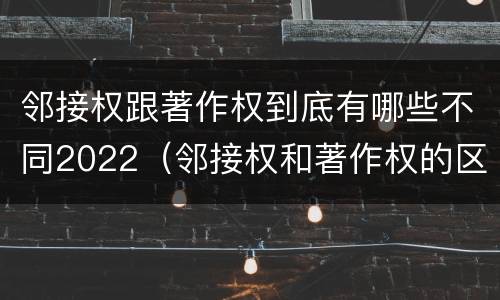 邻接权跟著作权到底有哪些不同2022（邻接权和著作权的区